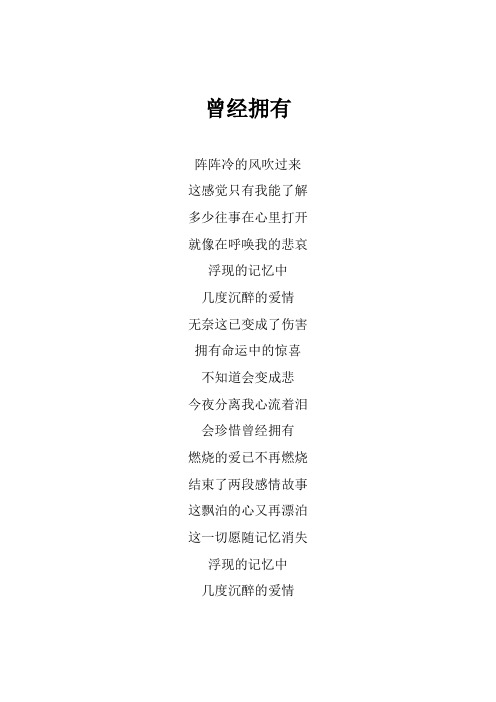 曾经拥有

阵阵冷的风吹过来
这感觉只有我能了解
多少往事在心里打开
就像在呼唤我的悲哀
浮现的记忆中
几度沉醉的爱情
无奈这已变成了伤害
拥有命运中的惊喜
不知道会变成悲
今夜分离我心流着泪
会珍惜曾经拥有
燃烧的爱已不再燃烧
结束了两段感情故事
这飘泊的心又再漂泊
这一切愿随记忆消失
浮现的记忆中
几度沉醉的爱情